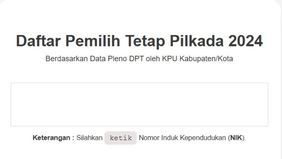 Daftar Pemilih Tetap Pilkada 2024

Berdasarkan Data Pleno DPT oleh KPU Kabupaten/Kota

Keterangan : Silahkan ketik Nomor Induk Kependudukan (NIK).